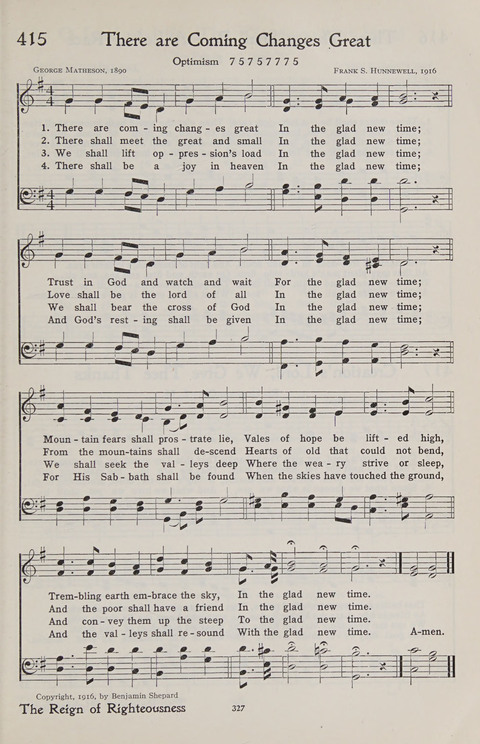 415 There are Coming Changes Great

Optimism 7 5 7 5 7 7 7 5

George Matheson, 1890

Frank S. Hunnewell, 1916

1. There are com - ing chang - es great In the glad new time;
2. There shall meet the great and small In the glad new time;
3. We shall lift op - pres - sion's load In the glad new time;
4. There shall be a joy in heaven In the glad new time;

Trust in God and watch and wait For the glad new time;
Love shall be the lord of all In the glad new time;
We shall bear the cross of God In the glad new time;
And God's rest - ing shall be given In the glad new time;

Moun - tain fears shall pros - trate lie, Vales of hope be lift - ed high,
From the moun-tains shall de-scend Hearts of old that could not bend,
We shall seek the val - leys deep Where the wea - ry strive or sleep,
For His Sab - bath shall be found When the skies have touched the ground,

Trem-bling earth em-brace the sky, In the glad new time.
And the poor shall have a friend In the glad new time.
And con - vey them up the steep To the glad new time.
And the val - leys shall re - sound With the glad new time. A-men.

Copyright, 1916, by Benjamin Shepard

The Reign of Righteousness

327